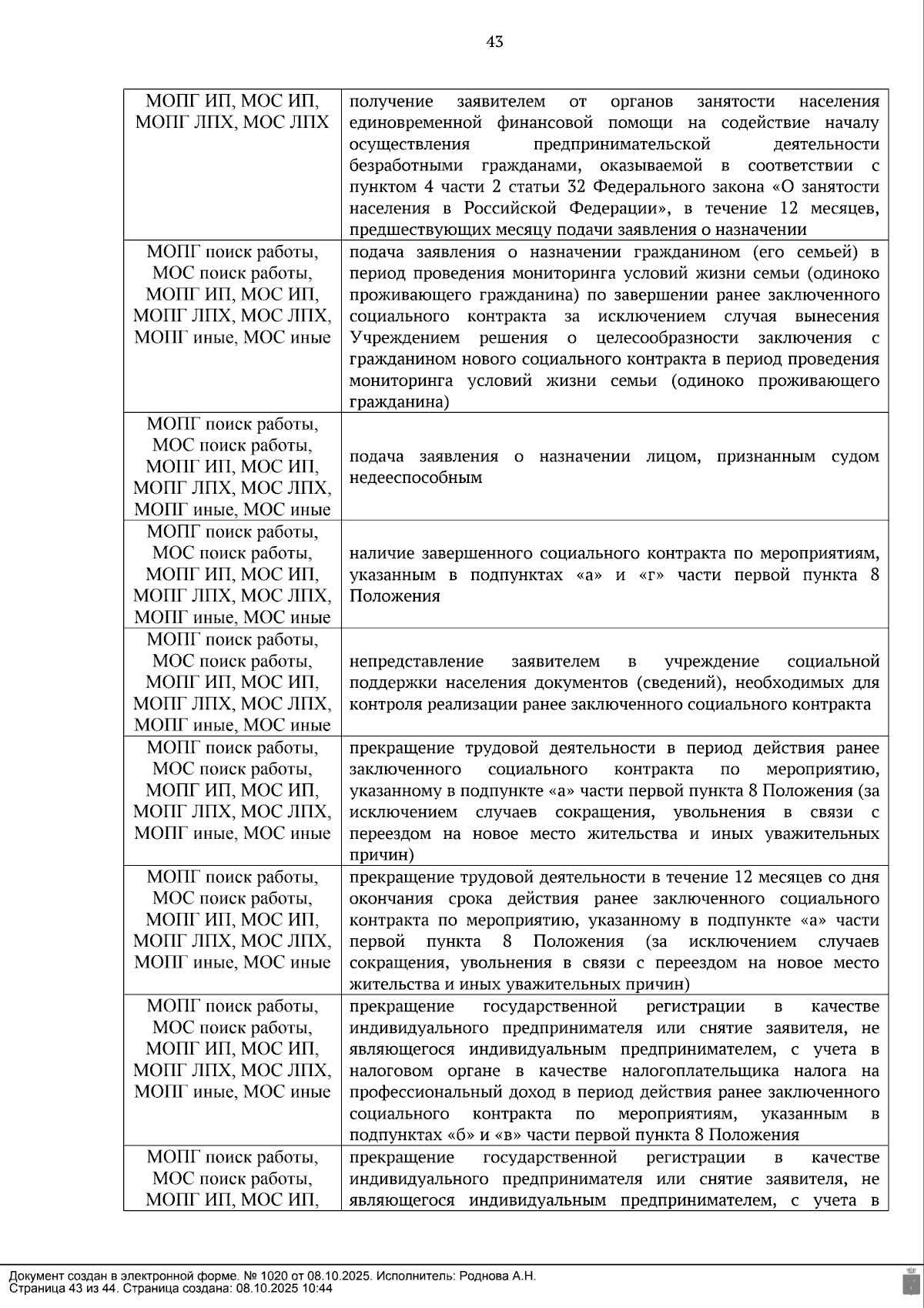 43

| | |
|---|---|
| МОПГ ИП, МОС ИП, МОПГ ЛПХ, МОС ЛПХ | получение заявителем от органов занятости населения единовременной финансовой помощи на содействие началу осуществления предпринимательской деятельности безработными гражданами, оказываемой в соответствии с пунктом 4 части 2 статьи 32 Федерального закона «О занятости населения в Российской Федерации», в течение 12 месяцев, предшествующих месяцу подачи заявления о назначении |
| МОПГ поиск работы, МОС поиск работы, МОПГ ИП, МОС ИП, МОПГ ЛПХ, МОС ЛПХ, МОПГ иные, МОС иные | подача заявления о назначении гражданином (его семьей) в период проведения мониторинга условий жизни семьи (одиноко проживающего гражданина) по завершении ранее заключенного социального контракта за исключением случая вынесения Учреждением решения о целесообразности заключения с гражданином нового социального контракта в период проведения мониторинга условий жизни семьи (одиноко проживающего гражданина) |
| МОПГ поиск работы, МОС поиск работы, МОПГ ИП, МОС ИП, МОПГ ЛПХ, МОС ЛПХ, МОПГ иные, МОС иные | подача заявления о назначении лицом, признанным судом недееспособным |
| МОПГ поиск работы, МОС поиск работы, МОПГ ИП, МОС ИП, МОПГ ЛПХ, МОС ЛПХ, МОПГ иные, МОС иные | наличие завершенного социального контракта по мероприятиям, указанным в подпунктах «а» и «г» части первой пункта 8 Положения |
| МОПГ поиск работы, МОС поиск работы, МОПГ ИП, МОС ИП, МОПГ ЛПХ, МОС ЛПХ, МОПГ иные, МОС иные | непредставление заявителем в учреждение социальной поддержки населения документов (сведений), необходимых для контроля реализации ранее заключенного социального контракта |
| МОПГ поиск работы, МОС поиск работы, МОПГ ИП, МОС ИП, МОПГ ЛПХ, МОС ЛПХ, МОПГ иные, МОС иные | прекращение трудовой деятельности в период действия ранее заключенного социального контракта по мероприятию, указанному в подпункте «а» части первой пункта 8 Положения (за исключением случаев сокращения, увольнения в связи с переездом на новое место жительства и иных уважительных причин) |
| МОПГ поиск работы, МОС поиск работы, МОПГ ИП, МОС ИП, МОПГ ЛПХ, МОС ЛПХ, МОПГ иные, МОС иные | прекращение трудовой деятельности в течение 12 месяцев со дня окончания срока действия ранее заключенного социального контракта по мероприятию, указанному в подпункте «а» части первой пункта 8 Положения (за исключением случаев сокращения, увольнения в связи с переездом на новое место жительства и иных уважительных причин) |
| МОПГ поиск работы, МОС поиск работы, МОПГ ИП, МОС ИП, МОПГ ЛПХ, МОС ЛПХ, МОПГ иные, МОС иные | прекращение государственной регистрации в качестве индивидуального предпринимателя или снятие заявителя, не являющегося индивидуальным предпринимателем, с учета в налоговом органе в качестве налогоплательщика налога на профессиональный доход в период действия ранее заключенного социального контракта по мероприятиям, указанным в подпунктах «б» и «в» части первой пункта 8 Положения |
| МОПГ поиск работы, МОС поиск работы, МОПГ ИП, МОС ИП, | прекращение государственной регистрации в качестве индивидуального предпринимателя или снятие заявителя, не являющегося индивидуальным предпринимателем, с учета в |

Документ создан в электронной форме. № 1020 от 08.10.2025. Исполнитель: Роднова А.Н.
Страница 43 из 44. Страница создана: 08.10.2025 10:44